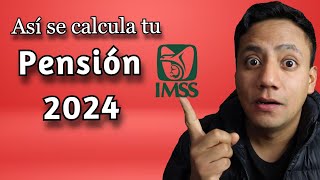 Así se calcula tu
Pensión
2024

IMSS